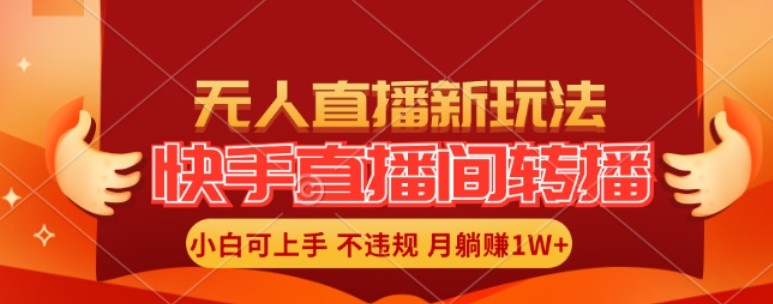 无人直播新玩法

快手直播间转播

小白可上手 不违规 月躺赚1W+